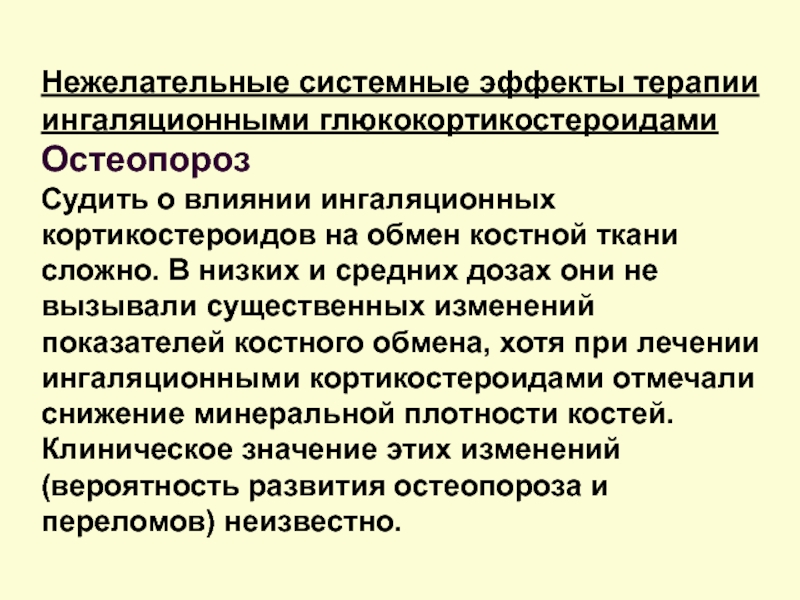 Нежелательные системные эффекты терапии ингаляционными глюкокортикостероидами

Остеопороз

Судить о влиянии ингаляционных кортикостероидов на обмен костной ткани сложно. В низких и средних дозах они не вызывали существенных изменений показателей костного обмена, хотя при лечении ингаляционными кортикостероидами отмечали снижение минеральной плотности костей. Клиническое значение этих изменений (вероятность развития остеопороза и переломов) неизвестно.